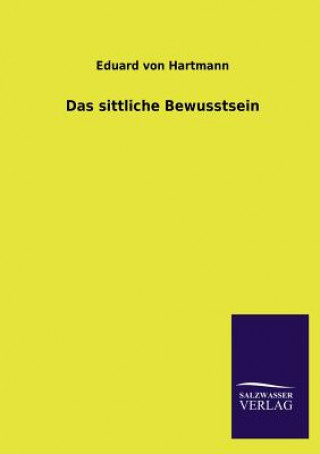 Eduard von Hartmann

Das sittliche Bewusstsein

SALZWASSER
VERLAG